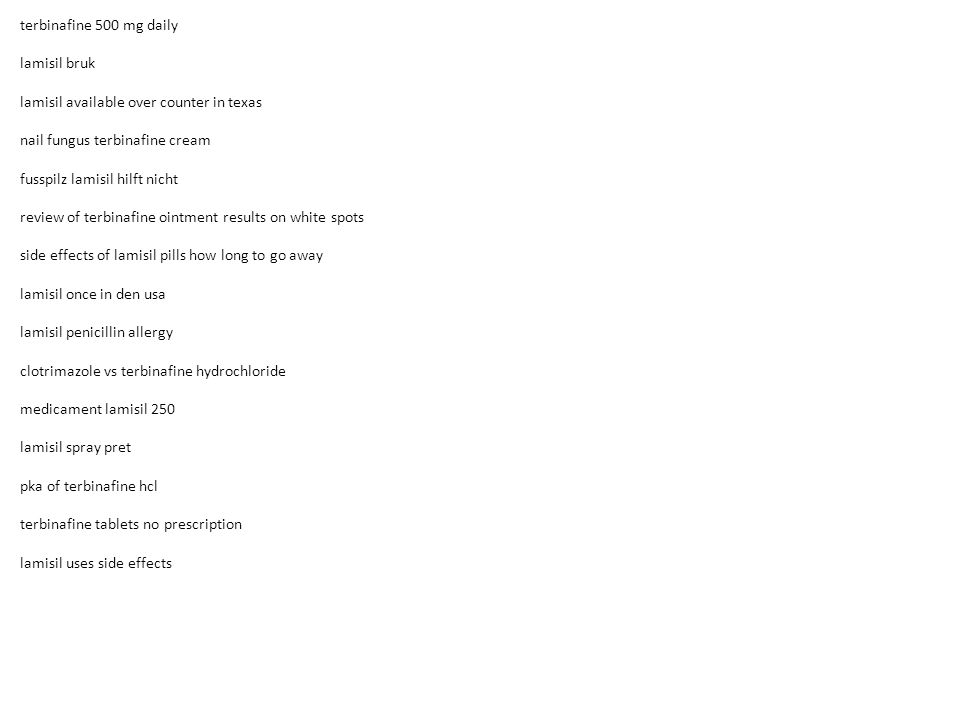 terbinafine 500 mg daily

lamisil bruk

lamisil available over counter in texas

nail fungus terbinafine cream

fusspilz lamisil hilft nicht

review of terbinafine ointment results on white spots

side effects of lamisil pills how long to go away

lamisil once in den usa

lamisil penicillin allergy

clotrimazole vs terbinafine hydrochloride

medicament lamisil 250

lamisil spray pret

pka of terbinafine hcl

terbinafine tablets no prescription

lamisil uses side effects